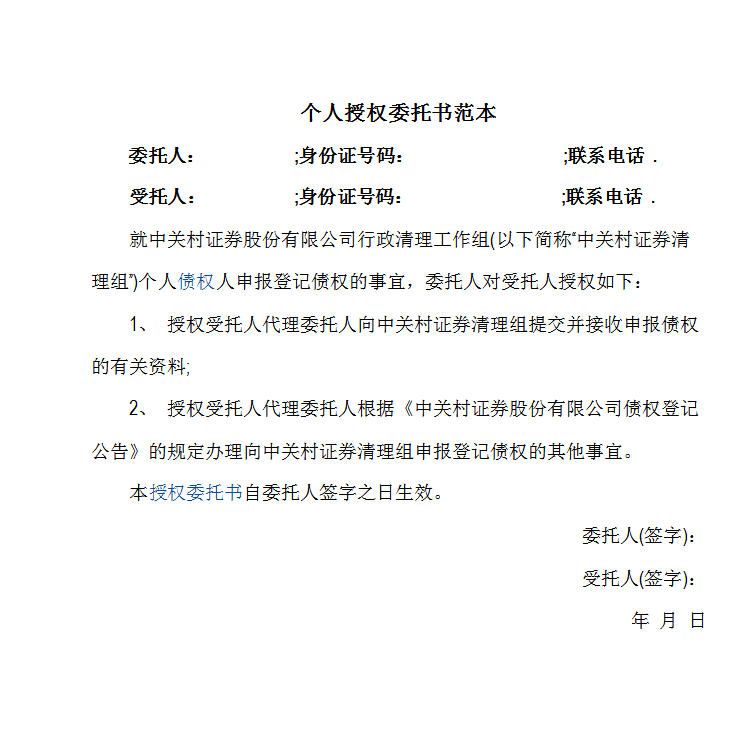 个人授权委托书范本

委托人：　　　　;身份证号码：　　　　　　;联系电话 .

受托人：　　　　;身份证号码：　　　　　　;联系电话 .

就中关村证券股份有限公司行政清理工作组(以下简称"中关村证券清理组")个人债权人申报登记债权的事宜，委托人对受托人授权如下：

1、 授权受托人代理委托人向中关村证券清理组提交并接收申报债权的有关资料;

2、 授权受托人代理委托人根据《中关村证券股份有限公司债权登记公告》的规定办理向中关村证券清理组申报登记债权的其他事宜。

本授权委托书自委托人签字之日生效。

委托人(签字)：

受托人(签字)：

年 月 日